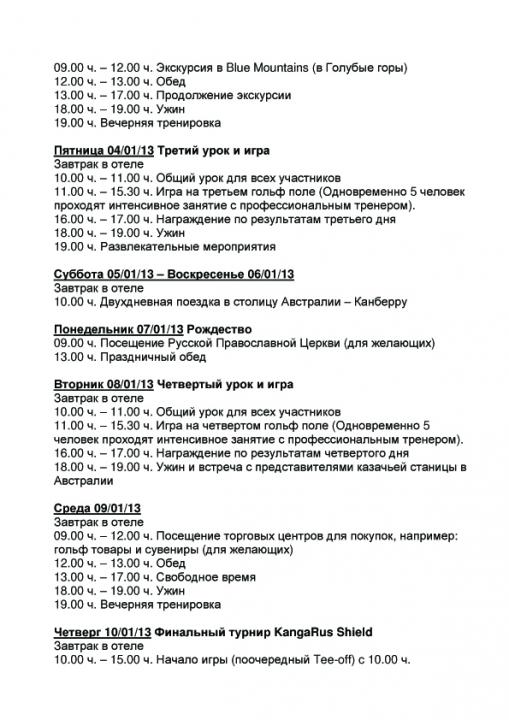 09.00 ч. – 12.00 ч. Экскурсия в Blue Mountains (в Голубые горы)
12.00 ч. – 13.00 ч. Обед
13.00 ч. – 17.00 ч. Продолжение экскурсии
18.00 ч. – 19.00 ч. Ужин
19.00 ч. Вечерняя тренировка

Пятница 04/01/13 Третий урок и игра
Завтрак в отеле
10.00 ч. – 11.00 ч. Общий урок для всех участников
11.00 ч. – 15.30 ч. Игра на третьем гольф поле (Одновременно 5 человек проходят интенсивное занятие с профессиональным тренером).
16.00 ч. – 17.00 ч. Награждение по результатам третьего дня
18.00 ч. – 19.00 ч. Ужин
19.00 ч. Развлекательные мероприятия

Суббота 05/01/13 – Воскресенье 06/01/13
Завтрак в отеле
10.00 ч. Двухдневная поездка в столицу Австралии – Канберру

Понедельник 07/01/13 Рождество
09.00 ч. Посещение Русской Православной Церкви (для желающих)
13.00 ч. Праздничный обед

Вторник 08/01/13 Четвертый урок и игра
Завтрак в отеле
10.00 ч. – 11.00 ч. Общий урок для всех участников
11.00 ч. – 15.30 ч. Игра на четвертом гольф поле (Одновременно 5 человек проходят интенсивное занятие с профессиональным тренером).
16.00 ч. – 17.00 ч. Награждение по результатам четвертого дня
18.00 ч. – 19.00 ч. Ужин и встреча с представителями казачьей станицы в Австралии

Среда 09/01/13
Завтрак в отеле
09.00 ч. – 12.00 ч. Посещение торговых центров для покупок, например: гольф товары и сувениры (для желающих)
12.00 ч. – 13.00 ч. Обед
13.00 ч. – 17.00 ч. Свободное время
18.00 ч. – 19.00 ч. Ужин
19.00 ч. Вечерняя тренировка

Четверг 10/01/13 Финальный турнир KangaRus Shield
Завтрак в отеле
10.00 ч. – 15.00 ч. Начало игры (поочередный Tee-off) с 10.00 ч.